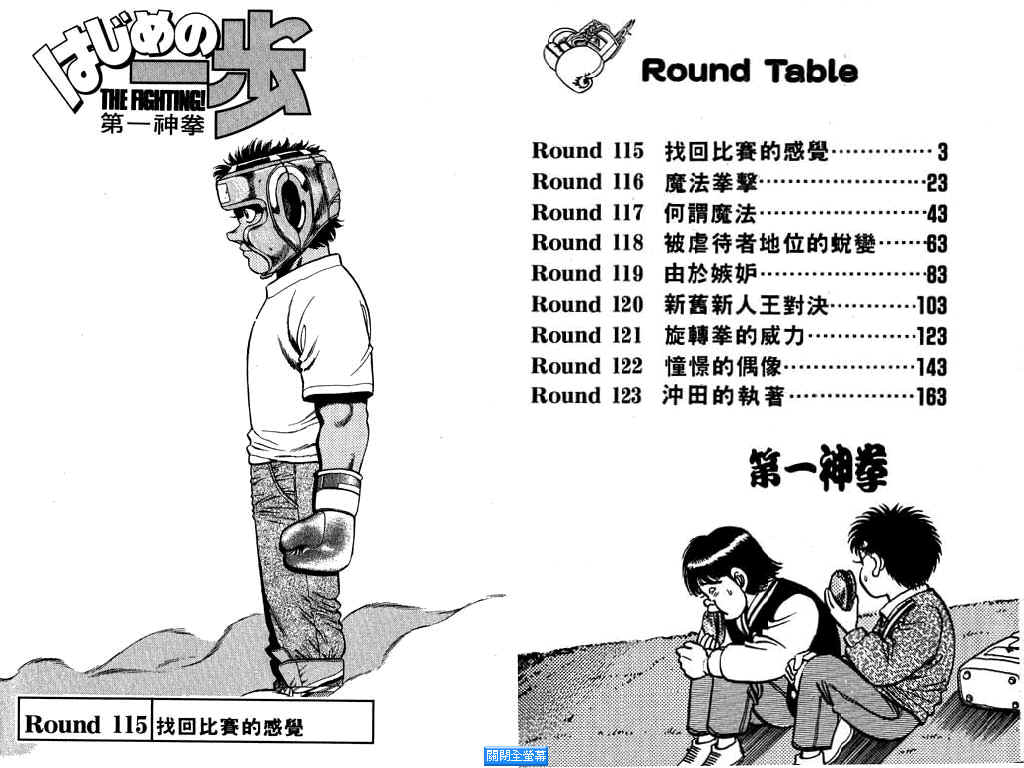 はじめの一歩
THE FIGHTING!
第一神拳

Round 115 找回比賽的感覺

Round Table

Round 115 找回比賽的感覺 3
Round 116 魔法拳擊 23
Round 117 何謂魔法 43
Round 118 被虐待者地位的蛻變 63
Round 119 由於嫉妒 83
Round 120 新舊新人王對決 103
Round 121 旋轉拳的威力 123
Round 122 憧憬的偶像 143
Round 123 沖田的執著 163

第一神拳

關閉全螢幕